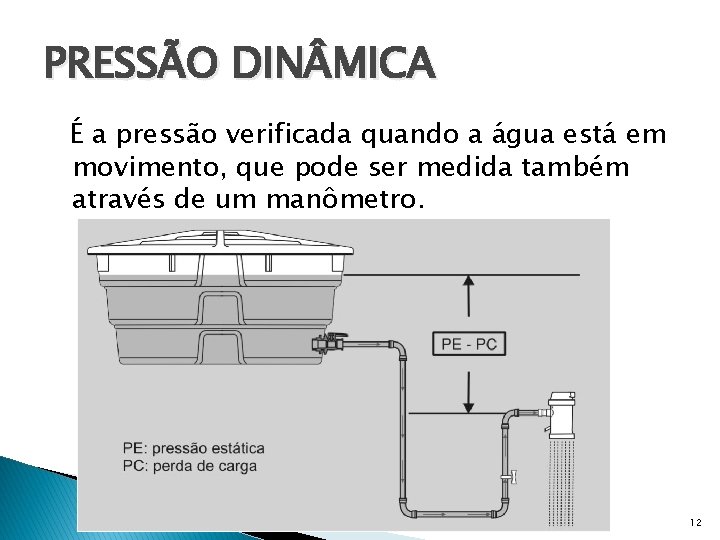 PRESSÃO DINÂMICA

É a pressão verificada quando a água está em movimento, que pode ser medida também através de um manômetro.

PE - PC

PE: pressão estática
PC: perda de carga

12